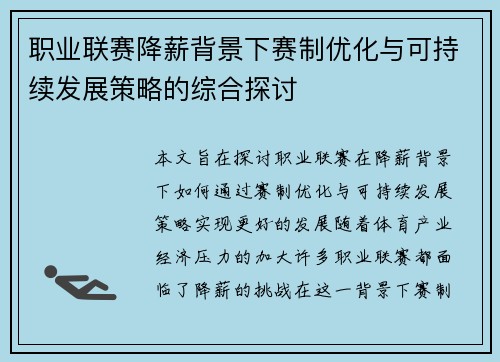 职业联赛降薪背景下赛制优化与可持续发展策略的综合探讨

本文旨在探讨职业联赛在降薪背景下如何通过赛制优化与可持续发展策略实现更好的发展随着体育产业经济压力的加大许多职业联赛都面临了降薪的挑战在这一背景下赛制